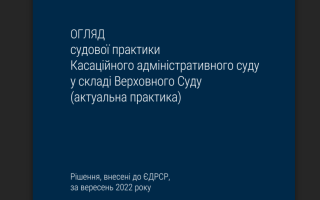 ОГЛЯД
судової практики
Касаційного адміністративного суду
у складі Верховного Суду
(актуальна практика)

Рішення, внесені до ЄДРСР,
за вересень 2022 року